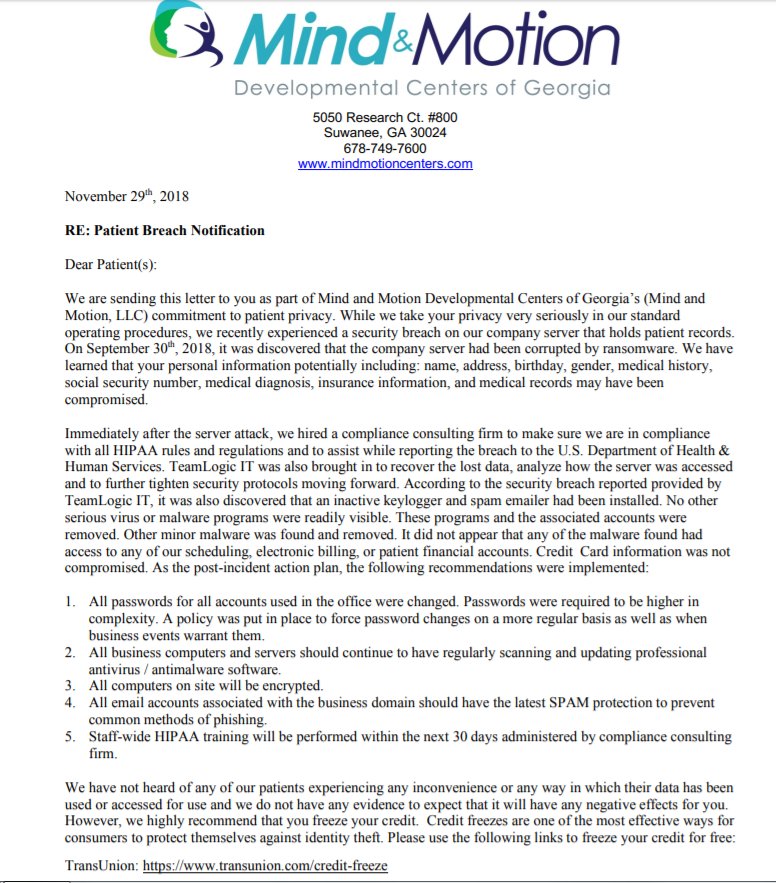 Mind&Motion
Developmental Centers of Georgia

5050 Research Ct. #800
Suwanee, GA 30024
678-749-7600
www.mindmotioncenters.com

November 29th, 2018

RE: Patient Breach Notification

Dear Patient(s):

We are sending this letter to you as part of Mind and Motion Developmental Centers of Georgia's (Mind and Motion, LLC) commitment to patient privacy. While we take your privacy very seriously in our standard operating procedures, we recently experienced a security breach on our company server that holds patient records. On September 30th, 2018, it was discovered that the company server had been corrupted by ransomware. We have learned that your personal information potentially including: name, address, birthday, gender, medical history, social security number, medical diagnosis, insurance information, and medical records may have been compromised.

Immediately after the server attack, we hired a compliance consulting firm to make sure we are in compliance with all HIPAA rules and regulations and to assist while reporting the breach to the U.S. Department of Health & Human Services. TeamLogic IT was also brought in to recover the lost data, analyze how the server was accessed and to further tighten security protocols moving forward. According to the security breach reported provided by TeamLogic IT, it was also discovered that an inactive keylogger and spam emailer had been installed. No other serious virus or malware programs were readily visible. These programs and the associated accounts were removed. Other minor malware was found and removed. It did not appear that any of the malware found had access to any of our scheduling, electronic billing, or patient financial accounts. Credit Card information was not compromised. As the post-incident action plan, the following recommendations were implemented:

1. All passwords for all accounts used in the office were changed. Passwords were required to be higher in complexity. A policy was put in place to force password changes on a more regular basis as well as when business events warrant them.
2. All business computers and servers should continue to have regularly scanning and updating professional antivirus / antimalware software.
3. All computers on site will be encrypted.
4. All email accounts associated with the business domain should have the latest SPAM protection to prevent common methods of phishing.
5. Staff-wide HIPAA training will be performed within the next 30 days administered by compliance consulting firm.

We have not heard of any of our patients experiencing any inconvenience or any way in which their data has been used or accessed for use and we do not have any evidence to expect that it will have any negative effects for you. However, we highly recommend that you freeze your credit. Credit freezes are one of the most effective ways for consumers to protect themselves against identity theft. Please use the following links to freeze your credit for free:

TransUnion: https://www.transunion.com/credit-freeze